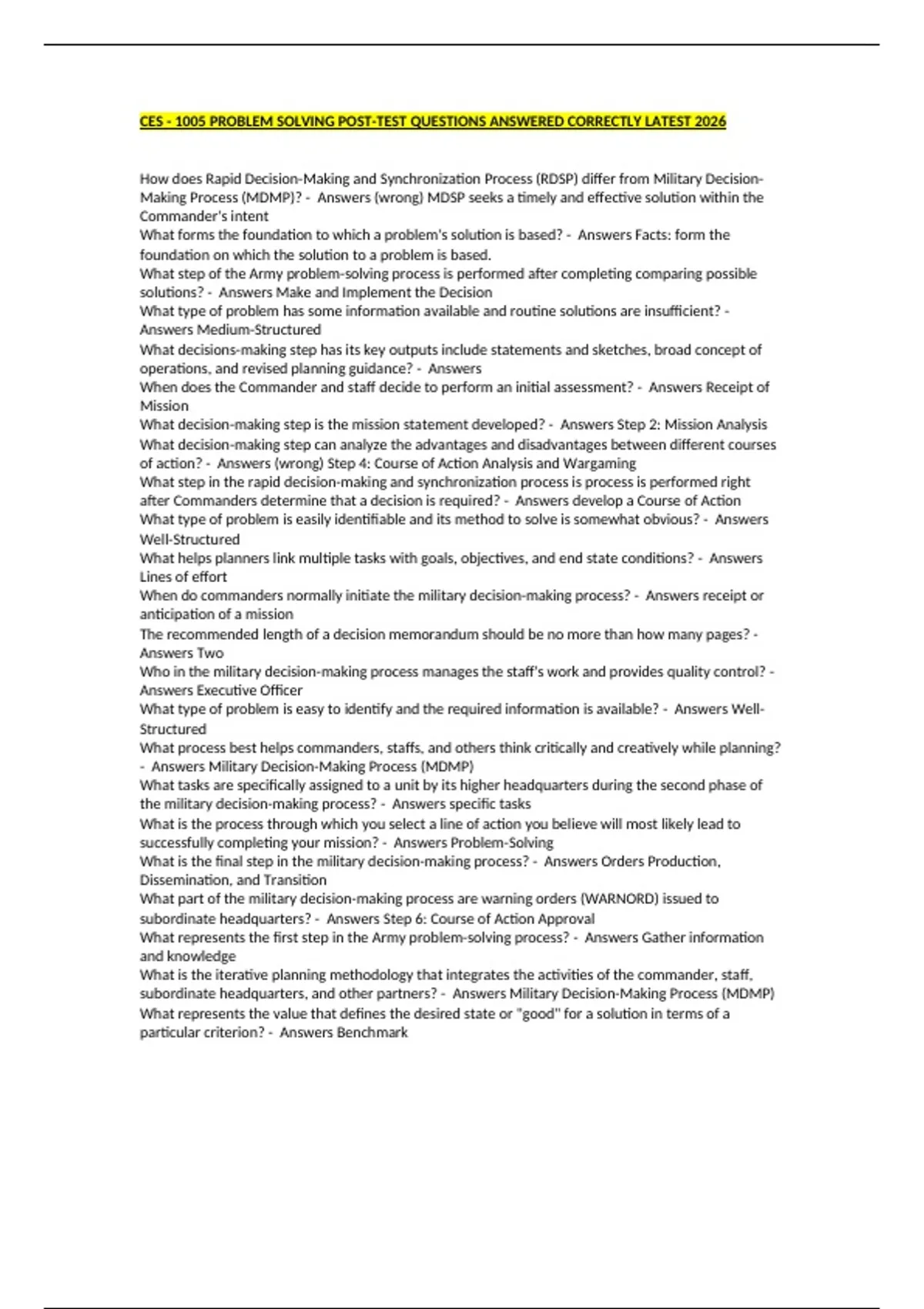 CES - 1005 PROBLEM SOLVING POST-TEST QUESTIONS ANSWERED CORRECTLY LATEST 2026

How does Rapid Decision-Making and Synchronization Process (RDSP) differ from Military Decision-Making Process (MDMP)? - Answers (wrong) MDSP seeks a timely and effective solution within the Commander's intent
What forms the foundation to which a problem's solution is based? - Answers Facts: form the foundation on which the solution to a problem is based.
What step of the Army problem-solving process is performed after completing comparing possible solutions? - Answers Make and Implement the Decision
What type of problem has some information available and routine solutions are insufficient? - Answers Medium-Structured
What decisions-making step has its key outputs include statements and sketches, broad concept of operations, and revised planning guidance? - Answers
When does the Commander and staff decide to perform an initial assessment? - Answers Receipt of Mission
What decision-making step is the mission statement developed? - Answers Step 2: Mission Analysis
What decision-making step can analyze the advantages and disadvantages between different courses of action? - Answers (wrong) Step 4: Course of Action Analysis and Wargaming
What step in the rapid decision-making and synchronization process is process is performed right after Commanders determine that a decision is required? - Answers develop a Course of Action
What type of problem is easily identifiable and its method to solve is somewhat obvious? - Answers Well-Structured
What helps planners link multiple tasks with goals, objectives, and end state conditions? - Answers Lines of effort
When do commanders normally initiate the military decision-making process? - Answers receipt or anticipation of a mission
The recommended length of a decision memorandum should be no more than how many pages? - Answers Two
Who in the military decision-making process manages the staff's work and provides quality control? - Answers Executive Officer
What type of problem is easy to identify and the required information is available? - Answers Well-Structured
What process best helps commanders, staffs, and others think critically and creatively while planning? - Answers Military Decision-Making Process (MDMP)
What tasks are specifically assigned to a unit by its higher headquarters during the second phase of the military decision-making process? - Answers specific tasks
What is the process through which you select a line of action you believe will most likely lead to successfully completing your mission? - Answers Problem-Solving
What is the final step in the military decision-making process? - Answers Orders Production, Dissemination, and Transition
What part of the military decision-making process are warning orders (WARNORD) issued to subordinate headquarters? - Answers Step 6: Course of Action Approval
What represents the first step in the Army problem-solving process? - Answers Gather information and knowledge
What is the iterative planning methodology that integrates the activities of the commander, staff, subordinate headquarters, and other partners? - Answers Military Decision-Making Process (MDMP)
What represents the value that defines the desired state or "good" for a solution in terms of a particular criterion? - Answers Benchmark